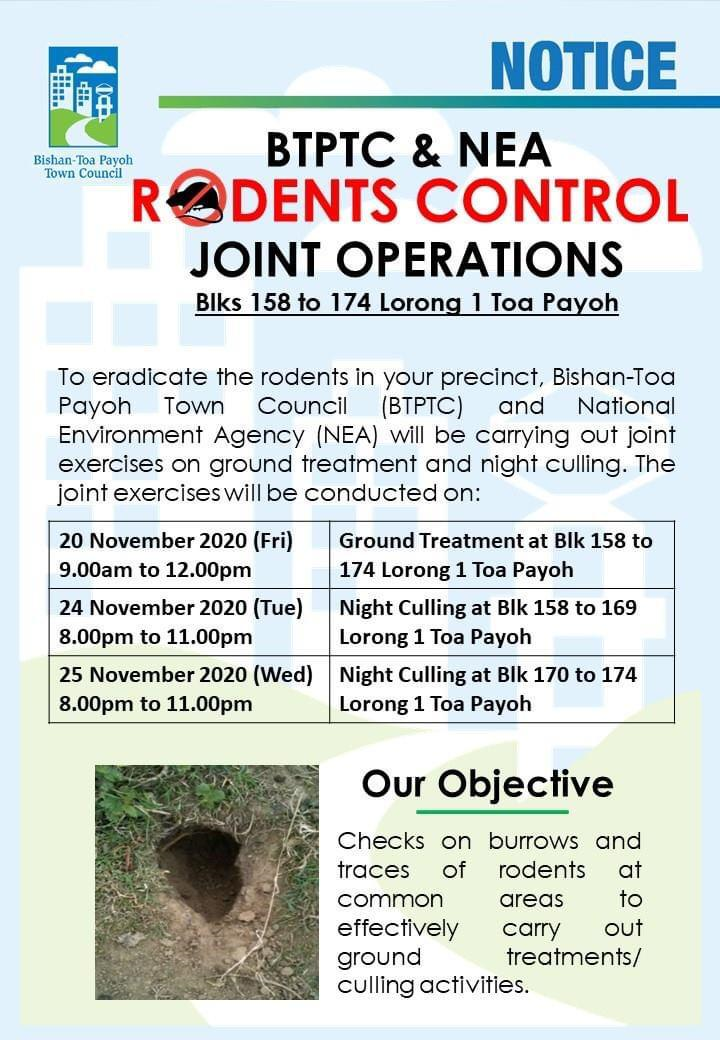 Bishan-Toa Payoh Town Council

NOTICE

BTPTC & NEA
RODENTS CONTROL
JOINT OPERATIONS
Blks 158 to 174 Lorong 1 Toa Payoh

To eradicate the rodents in your precinct, Bishan-Toa Payoh Town Council (BTPTC) and National Environment Agency (NEA) will be carrying out joint exercises on ground treatment and night culling. The joint exercises will be conducted on:

| 20 November 2020 (Fri) 9.00am to 12.00pm | Ground Treatment at Blk 158 to 174 Lorong 1 Toa Payoh |
|---|---|
| 24 November 2020 (Tue) 8.00pm to 11.00pm | Night Culling at Blk 158 to 169 Lorong 1 Toa Payoh |
| 25 November 2020 (Wed) 8.00pm to 11.00pm | Night Culling at Blk 170 to 174 Lorong 1 Toa Payoh |

Our Objective

Checks on burrows and traces of rodents at common areas to effectively carry out ground treatments/ culling activities.